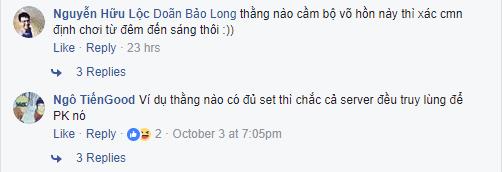 Nguyễn Hữu Lộc Doãn Bảo Long thằng nào cầm bộ võ hồn này thì xác cmn định chơi từ đêm đến sáng thôi :))

Like · Reply · 23 hrs

3 Replies

Ngô TiếnGood Ví dụ thằng nào có đủ set thì chắc cả server đều truy lùng để PK nó

Like · Reply · 2 · October 3 at 7:05pm

3 Replies